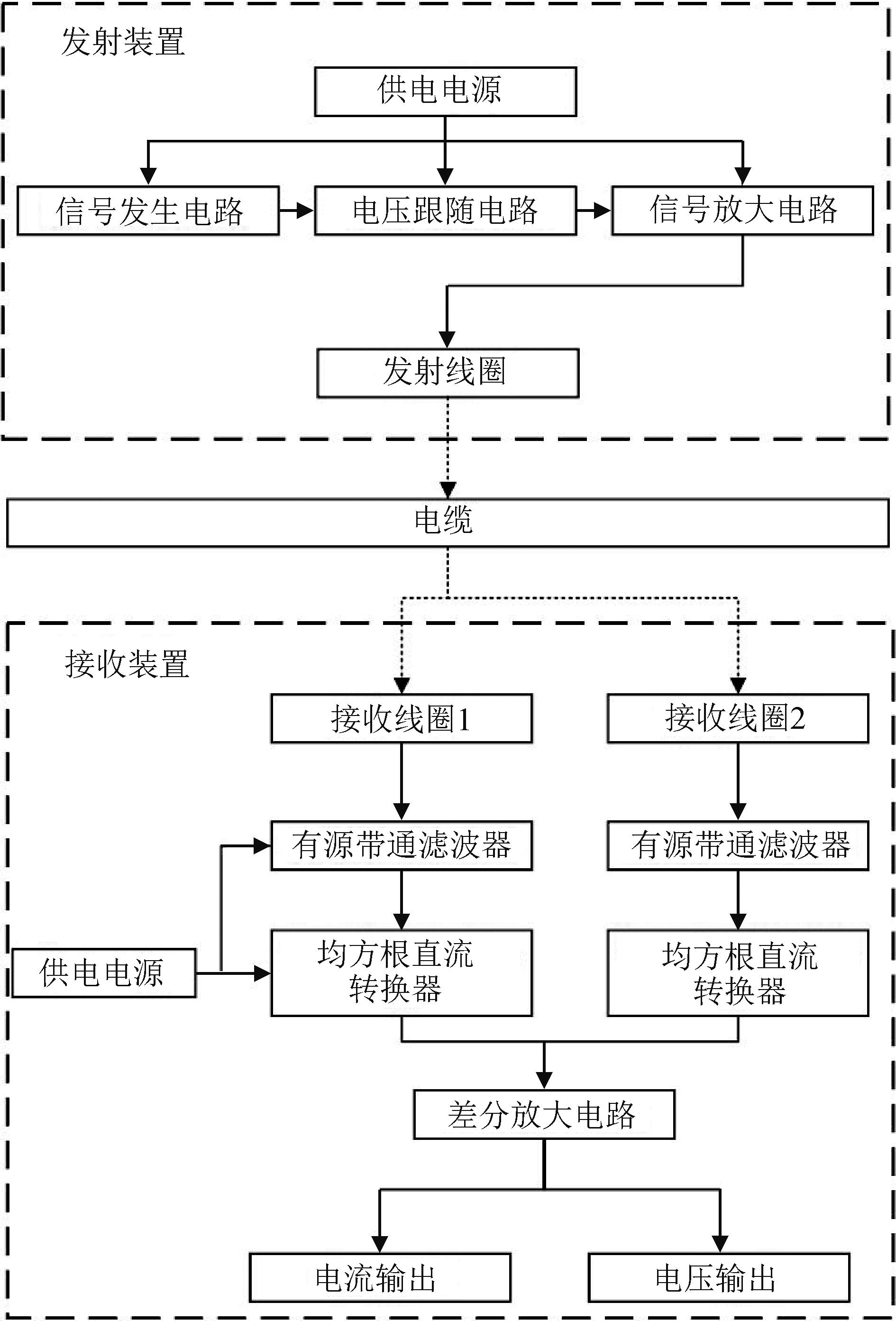 发射装置

供电电源

信号发生电路

电压跟随电路

信号放大电路

发射线圈

电缆

接收装置

接收线圈1

接收线圈2

有源带通滤波器

有源带通滤波器

供电电源

均方根直流转换器

均方根直流转换器

差分放大电路

电流输出

电压输出